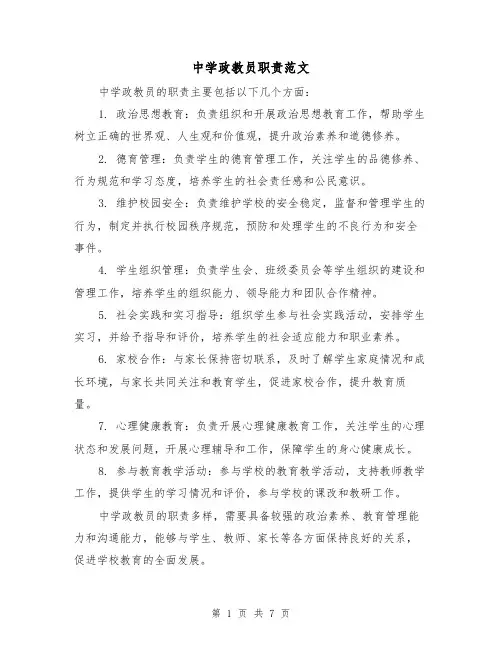 中学政教员职责范文

中学政教员的职责主要包括以下几个方面：

1. 政治思想教育：负责组织和开展政治思想教育工作，帮助学生树立正确的世界观、人生观和价值观，提升政治素养和道德修养。

2. 德育管理：负责学生的德育管理工作，关注学生的品德修养、行为规范和学习态度，培养学生的社会责任感和公民意识。

3. 维护校园安全：负责维护学校的安全稳定，监督和管理学生的行为，制定并执行校园秩序规范，预防和处理学生的不良行为和安全事件。

4. 学生组织管理：负责学生会、班级委员会等学生组织的建设和管理工作，培养学生的组织能力、领导能力和团队合作精神。

5. 社会实践和实习指导：组织学生参与社会实践活动，安排学生实习，并给予指导和评价，培养学生的社会适应能力和职业素养。

6. 家校合作：与家长保持密切联系，及时了解学生家庭情况和成长环境，与家长共同关注和教育学生，促进家校合作，提升教育质量。

7. 心理健康教育：负责开展心理健康教育工作，关注学生的心理状态和发展问题，开展心理辅导和工作，保障学生的身心健康成长。

8. 参与教育教学活动：参与学校的教育教学活动，支持教师教学工作，提供学生的学习情况和评价，参与学校的课改和教研工作。

中学政教员的职责多样，需要具备较强的政治素养、教育管理能力和沟通能力，能够与学生、教师、家长等各方面保持良好的关系，促进学校教育的全面发展。

第 1 页 共 7 页